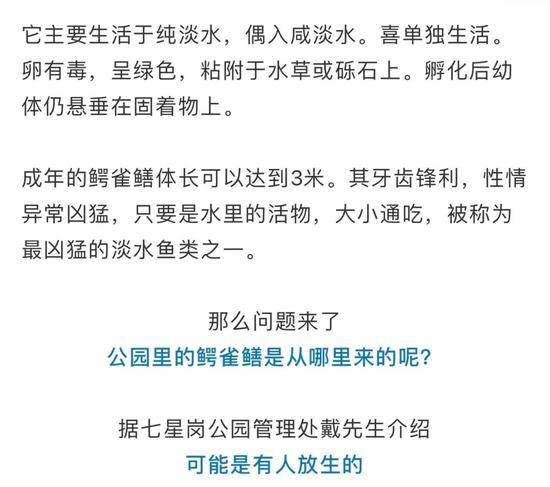 它主要生活于纯淡水，偶入咸淡水。喜单独生活。卵有毒，呈绿色，粘附于水草或砾石上。孵化后幼体仍悬垂在固着物上。

成年的鳄雀鳝体长可以达到3米。其牙齿锋利，性情异常凶猛，只要是水里的活物，大小通吃，被称为最凶猛的淡水鱼类之一。

那么问题来了
公园里的鳄雀鳝是从哪里来的呢?

据七星岗公园管理处戴先生介绍
可能是有人放生的